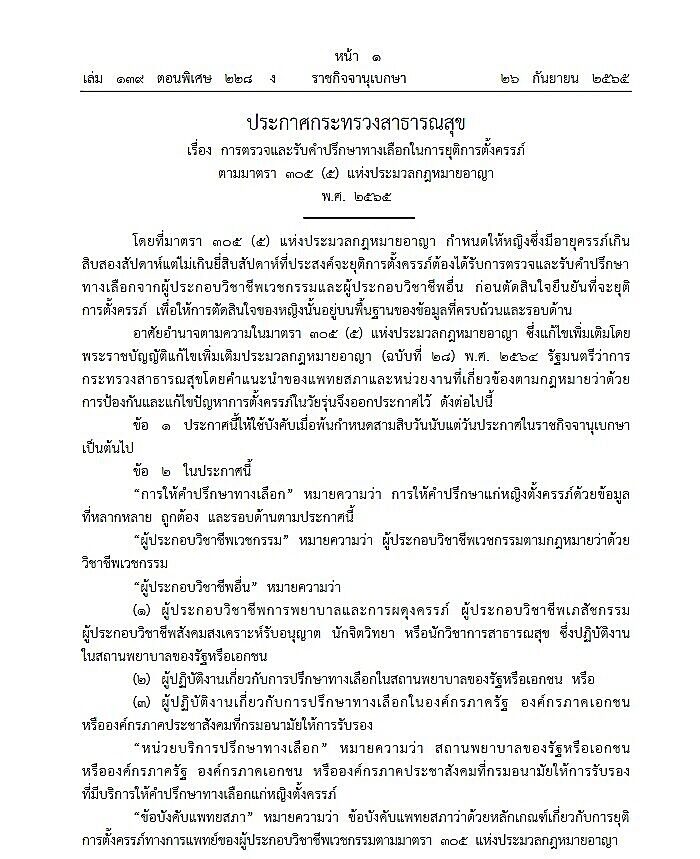 หน้า ๑

เล่ม ๑๓๙ ตอนพิเศษ ๒๒๘ ง ราชกิจจานุเบกษา ๒๖ กันยายน ๒๕๖๕

ประกาศกระทรวงสาธารณสุข
เรื่อง การตรวจและรับคำปรึกษาทางเลือกในการยุติการตั้งครรภ์
ตามมาตรา ๓๐๕ (๕) แห่งประมวลกฎหมายอาญา
พ.ศ. ๒๕๖๕

โดยที่มาตรา ๓๐๕ (๕) แห่งประมวลกฎหมายอาญา กำหนดให้หญิงซึ่งมีอายุครรภ์เกินสิบสองสัปดาห์แต่ไม่เกินยี่สิบสัปดาห์ที่ประสงค์จะยุติการตั้งครรภ์ต้องได้รับการตรวจและรับคำปรึกษาทางเลือกจากผู้ประกอบวิชาชีพเวชกรรมและผู้ประกอบวิชาชีพอื่น ก่อนตัดสินใจยืนยันที่จะยุติการตั้งครรภ์ เพื่อให้การตัดสินใจของหญิงนั้นอยู่บนพื้นฐานของข้อมูลที่ครบถ้วนและรอบด้าน

อาศัยอำนาจตามความในมาตรา ๓๐๕ (๕) แห่งประมวลกฎหมายอาญา ซึ่งแก้ไขเพิ่มเติมโดยพระราชบัญญัติแก้ไขเพิ่มเติมประมวลกฎหมายอาญา (ฉบับที่ ๒๘) พ.ศ. ๒๕๖๔ รัฐมนตรีว่าการกระทรวงสาธารณสุขโดยคำแนะนำของแพทยสภาและหน่วยงานที่เกี่ยวข้องตามกฎหมายว่าด้วยการป้องกันและแก้ไขปัญหาการตั้งครรภ์ในวัยรุ่นจึงออกประกาศไว้ ดังต่อไปนี้

ข้อ ๑ ประกาศนี้ให้ใช้บังคับเมื่อพ้นกำหนดสามสิบวันนับแต่วันประกาศในราชกิจจานุเบกษาเป็นต้นไป

ข้อ ๒ ในประกาศนี้

“การให้คำปรึกษาทางเลือก” หมายความว่า การให้คำปรึกษาแก่หญิงตั้งครรภ์ด้วยข้อมูลที่หลากหลาย ถูกต้อง และรอบด้านตามประกาศนี้

“ผู้ประกอบวิชาชีพเวชกรรม” หมายความว่า ผู้ประกอบวิชาชีพเวชกรรมตามกฎหมายว่าด้วยวิชาชีพเวชกรรม

“ผู้ประกอบวิชาชีพอื่น” หมายความว่า

(๑) ผู้ประกอบวิชาชีพการพยาบาลและการผดุงครรภ์ ผู้ประกอบวิชาชีพเภสัชกรรม ผู้ประกอบวิชาชีพสังคมสงเคราะห์รับอนุญาต นักจิตวิทยา หรือนักวิชาการสาธารณสุข ซึ่งปฏิบัติงานในสถานพยาบาลของรัฐหรือเอกชน

(๒) ผู้ปฏิบัติงานเกี่ยวกับการปรึกษาทางเลือกในสถานพยาบาลของรัฐหรือเอกชน หรือ

(๓) ผู้ปฏิบัติงานเกี่ยวกับการปรึกษาทางเลือกในองค์กรภาครัฐ องค์กรภาคเอกชน หรือองค์กรภาคประชาสังคมที่กรมอนามัยให้การรับรอง

“หน่วยบริการปรึกษาทางเลือก” หมายความว่า สถานพยาบาลของรัฐหรือเอกชน หรือองค์กรภาครัฐ องค์กรภาคเอกชน หรือองค์กรภาคประชาสังคมที่กรมอนามัยให้การรับรองที่มีบริการให้คำปรึกษาทางเลือกแก่หญิงตั้งครรภ์

“ข้อบังคับแพทยสภา” หมายความว่า ข้อบังคับแพทยสภาว่าด้วยหลักเกณฑ์เกี่ยวกับการยุติการตั้งครรภ์ทางการแพทย์ของผู้ประกอบวิชาชีพเวชกรรมตามมาตรา ๓๐๕ แห่งประมวลกฎหมายอาญา